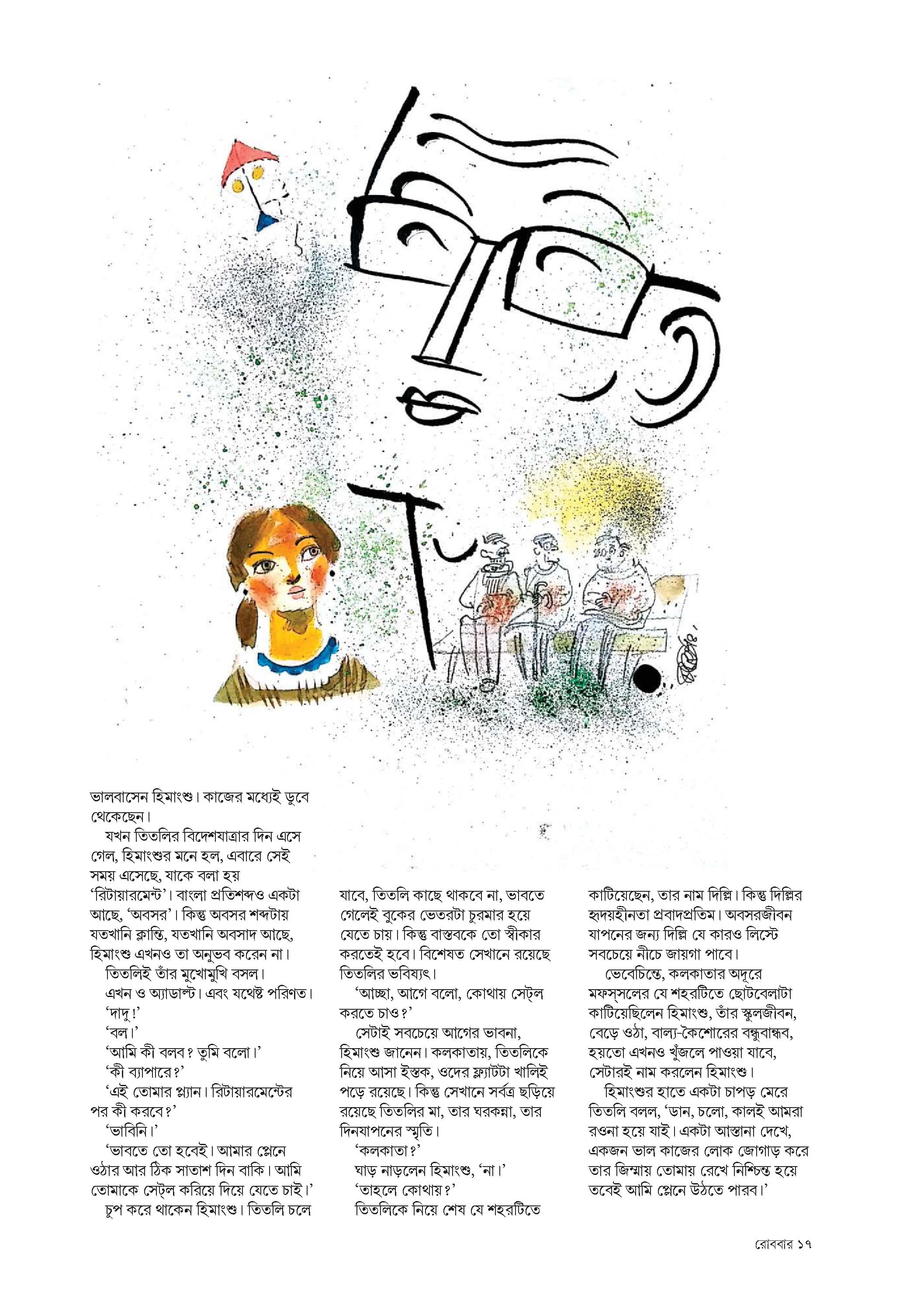 ভালবাসেন হিমাংশু। কাজের মধ্যেই ডুবে থেকেছেন।

যখন তিতলির বিদেশযাত্রার দিন এসে গেল, হিমাংশুর মনে হল, এবারে সেই সময় এসেছে, যাকে বলা হয় 'রিটায়ারমেন্ট'। বাংলা প্রতিশব্দও একটা আছে, 'অবসর'। কিন্তু অবসর শব্দটায় যতখানি ক্লান্তি, যতখানি অবসাদ আছে, হিমাংশু এখনও তা অনুভব করেন না।

তিতলিই তাঁর মুখোমুখি বসল।

এখন ও অ্যাডাল্ট। এবং যথেষ্ট পরিণত।

'দাদু!'

'বল।'

'আমি কী বলব? তুমি বলো।'

'কী ব্যাপারে?'

'এই তোমার প্ল্যান। রিটায়ারমেন্টের পর কী করবে?'

'ভাবিনি।'

'ভাবতে তো হবেই। আমার প্লেনে ওঠার আর ঠিক সাতাশ দিন বাকি। আমি তোমাকে সেট্‌ল করিয়ে দিয়ে যেতে চাই।'

চুপ করে থাকেন হিমাংশু। তিতলি চলে যাবে, তিতলি কাছে থাকবে না, ভাবতে গেলেই বুকের ভেতরটা চুরমার হয়ে যেতে চায়। কিন্তু বাস্তবকে তো স্বীকার করতেই হবে। বিশেষত সেখানে রয়েছে তিতলির ভবিষ্যৎ।

'আচ্ছা, আগে বলো, কোথায় সেট্‌ল করতে চাও?'

সেটাই সবচেয়ে আগের ভাবনা, হিমাংশু জানেন। কলকাতায়, তিতলিকে নিয়ে আসা ইস্তক, ওদের ফ্ল্যাটটা খালিই পড়ে রয়েছে। কিন্তু সেখানে সর্বত্র ছড়িয়ে রয়েছে তিতলির মা, তার ঘরকন্না, তার দিনযাপনের স্মৃতি।

'কলকাতা?'

ঘাড় নাড়লেন হিমাংশু, 'না।'

'তাহলে কোথায়?'

তিতলিকে নিয়ে শেষ যে শহরটিতে কাটিয়েছেন, তার নাম দিল্লি। কিন্তু দিল্লির হৃদয়হীনতা প্রবাদপ্রতিম। অবসরজীবন যাপনের জন্য দিল্লি যে কারও লিস্টে সবচেয়ে নীচে জায়গা পাবে।

ভেবেচিন্তে, কলকাতার অদূরে মফস্‌সলের যে শহরটিতে ছোটবেলাটা কাটিয়েছিলেন হিমাংশু, তাঁর স্কুলজীবন, বেড়ে ওঠা, বাল্য-কৈশোরের বন্ধুবান্ধব, হয়তো এখনও খুঁজলে পাওয়া যাবে, সেটারই নাম করলেন হিমাংশু।

হিমাংশুর হাতে একটা চাপড় মেরে তিতলি বলল, 'ডান, চলো, কালই আমরা রওনা হয়ে যাই। একটা আস্তানা দেখে, একজন ভাল কাজের লোক জোগাড় করে তার জিম্মায় তোমায় রেখে নিশ্চিন্ত হয়ে তবেই আমি প্লেনে উঠতে পারব।'

রোববার ১৭